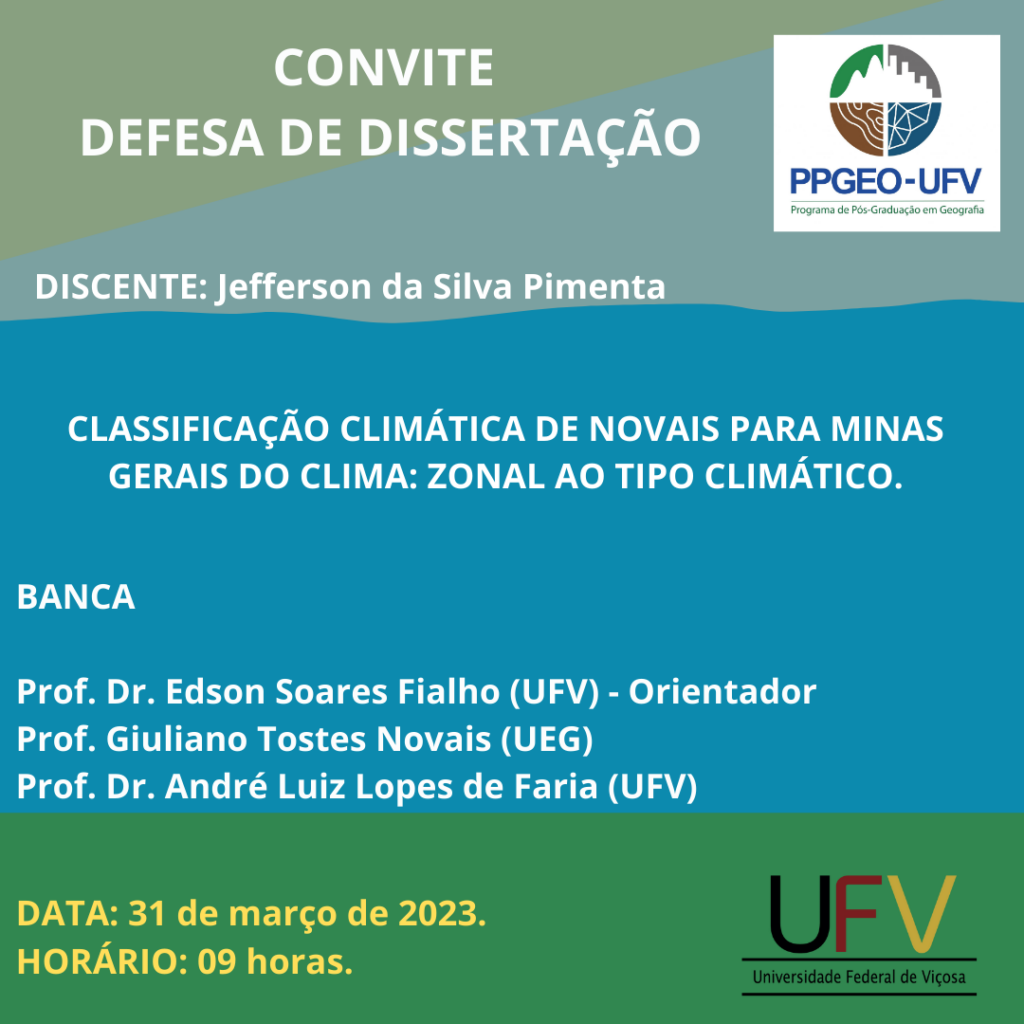 CONVITE
DEFESA DE DISSERTAÇÃO

PPGEO-UFV
Programa de Pós-Graduação em Geografia

DISCENTE: Jefferson da Silva Pimenta

CLASSIFICAÇÃO CLIMÁTICA DE NOVAIS PARA MINAS GERAIS DO CLIMA: ZONAL AO TIPO CLIMÁTICO.

BANCA

Prof. Dr. Edson Soares Fialho (UFV) - Orientador
Prof. Giuliano Tostes Novais (UEG)
Prof. Dr. André Luiz Lopes de Faria (UFV)

DATA: 31 de março de 2023.
HORÁRIO: 09 horas.

UFV
Universidade Federal de Viçosa